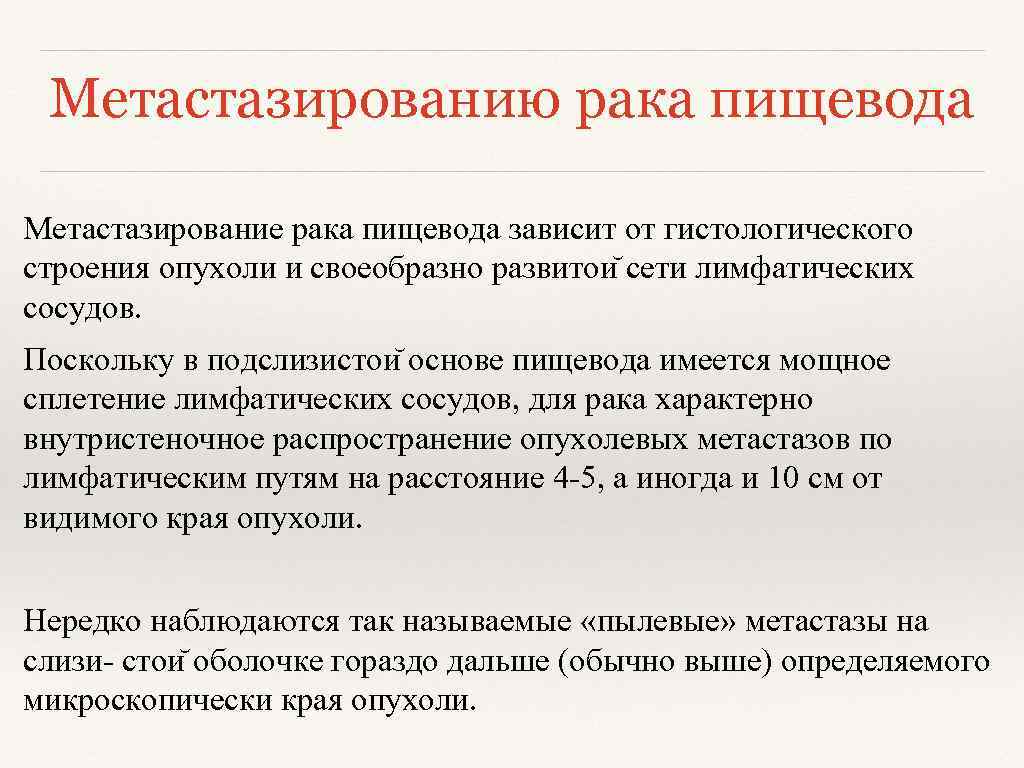 Метастазированию рака пищевода

Метастазирование рака пищевода зависит от гистологического строения опухоли и своеобразно развитой сети лимфатических сосудов.

Поскольку в подслизистой основе пищевода имеется мощное сплетение лимфатических сосудов, для рака характерно внутристеночное распространение опухолевых метастазов по лимфатическим путям на расстояние 4-5, а иногда и 10 см от видимого края опухоли.

Нередко наблюдаются так называемые «пылевые» метастазы на слизи- стой оболочке гораздо дальше (обычно выше) определяемого микроскопически края опухоли.